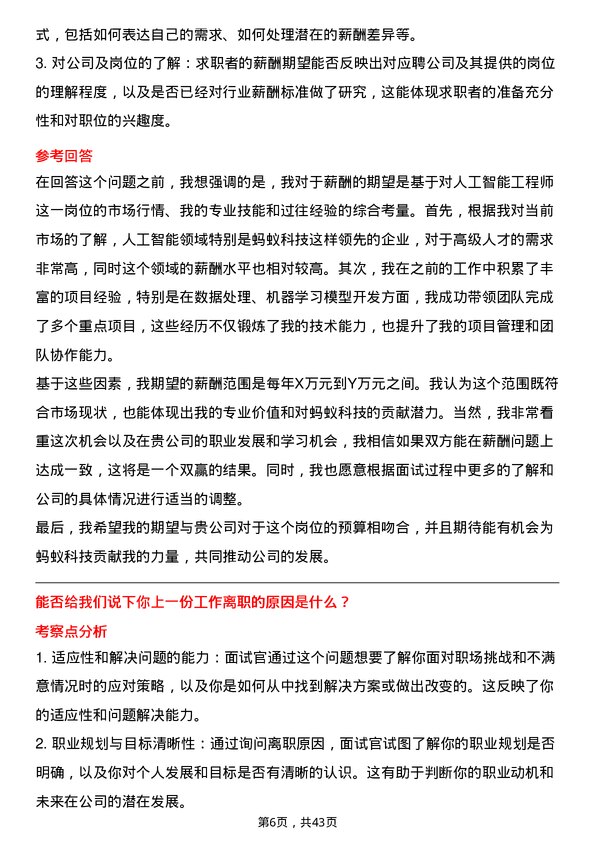 式，包括如何表达自己的需求、如何处理潜在的薪酬差异等。

3. 对公司及岗位的了解：求职者的薪酬期望能否反映出对应聘公司及其提供的岗位的理解程度，以及是否已经对行业薪酬标准做了研究，这能体现求职者的准备充分性和对职位的兴趣度。

参考回答

在回答这个问题之前，我想强调的是，我对于薪酬的期望是基于对人工智能工程师这一岗位的市场行情、我的专业技能和过往经验的综合考量。首先，根据我对当前市场的了解，人工智能领域特别是蚂蚁科技这样领先的企业，对于高级人才的需求非常高，同时这个领域的薪酬水平也相对较高。其次，我在之前的工作中积累了丰富的项目经验，特别是在数据处理、机器学习模型开发方面，我成功带领团队完成了多个重点项目，这些经历不仅锻炼了我的技术能力，也提升了我的项目管理和团队协作能力。

基于这些因素，我期望的薪酬范围是每年X万元到Y万元之间。我认为这个范围既符合市场现状，也能体现出我的专业价值和对蚂蚁科技的贡献潜力。当然，我非常看重这次机会以及在贵公司的职业发展和学习机会，我相信如果双方能在薪酬问题上达成一致，这将是一个双赢的结果。同时，我也愿意根据面试过程中更多的了解和公司的具体情况进行适当的调整。

最后，我希望我的期望与贵公司对于这个岗位的预算相吻合，并且期待能有机会为蚂蚁科技贡献我的力量，共同推动公司的发展。

能否给我们说下你上一份工作离职的原因是什么？

考察点分析

1. 适应性和解决问题的能力：面试官通过这个问题想要了解你面对职场挑战和不满意情况时的应对策略，以及你是如何从中找到解决方案或做出改变的。这反映了你的适应性和问题解决能力。

2. 职业规划与目标清晰性：通过询问离职原因，面试官试图了解你的职业规划是否明确，以及你对个人发展和目标是否有清晰的认识。这有助于判断你的职业动机和未来在公司的潜在发展。

第6页，共43页